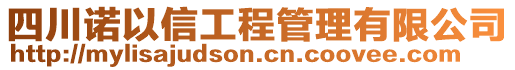 四川诺以信工程管理有限公司
http://mylisajudson.cn.coovee.com